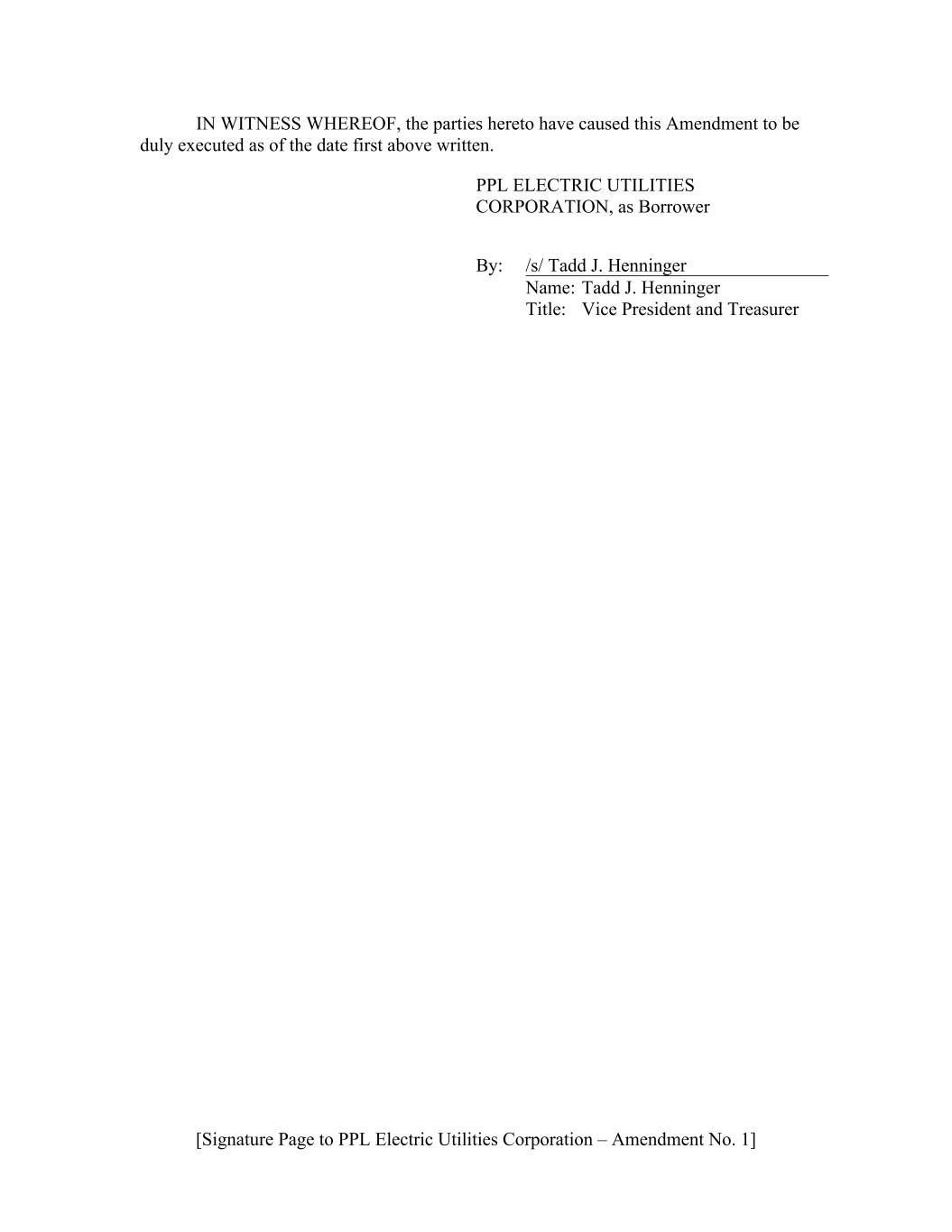 IN WITNESS WHEREOF, the parties hereto have caused this Amendment to be duly executed as of the date first above written.

PPL ELECTRIC UTILITIES
CORPORATION, as Borrower

By: /s/ Tadd J. Henninger
Name: Tadd J. Henninger
Title: Vice President and Treasurer

[Signature Page to PPL Electric Utilities Corporation – Amendment No. 1]